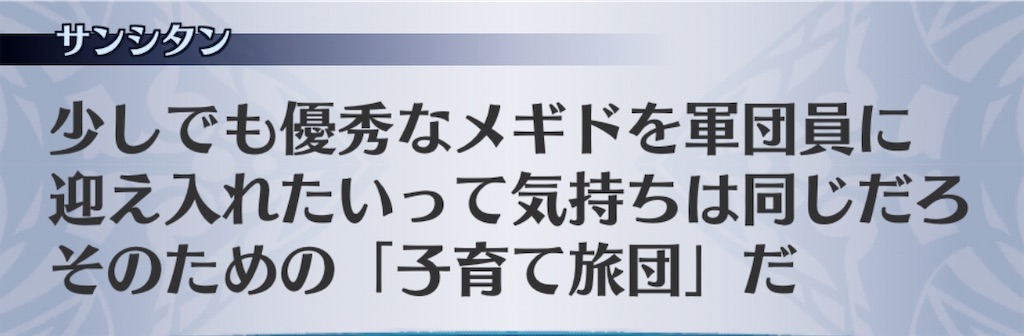 サンシタン

少しでも優秀なメギドを軍団員に迎え入れたいって気持ちは同じだろ そのための「子育て旅団」だ